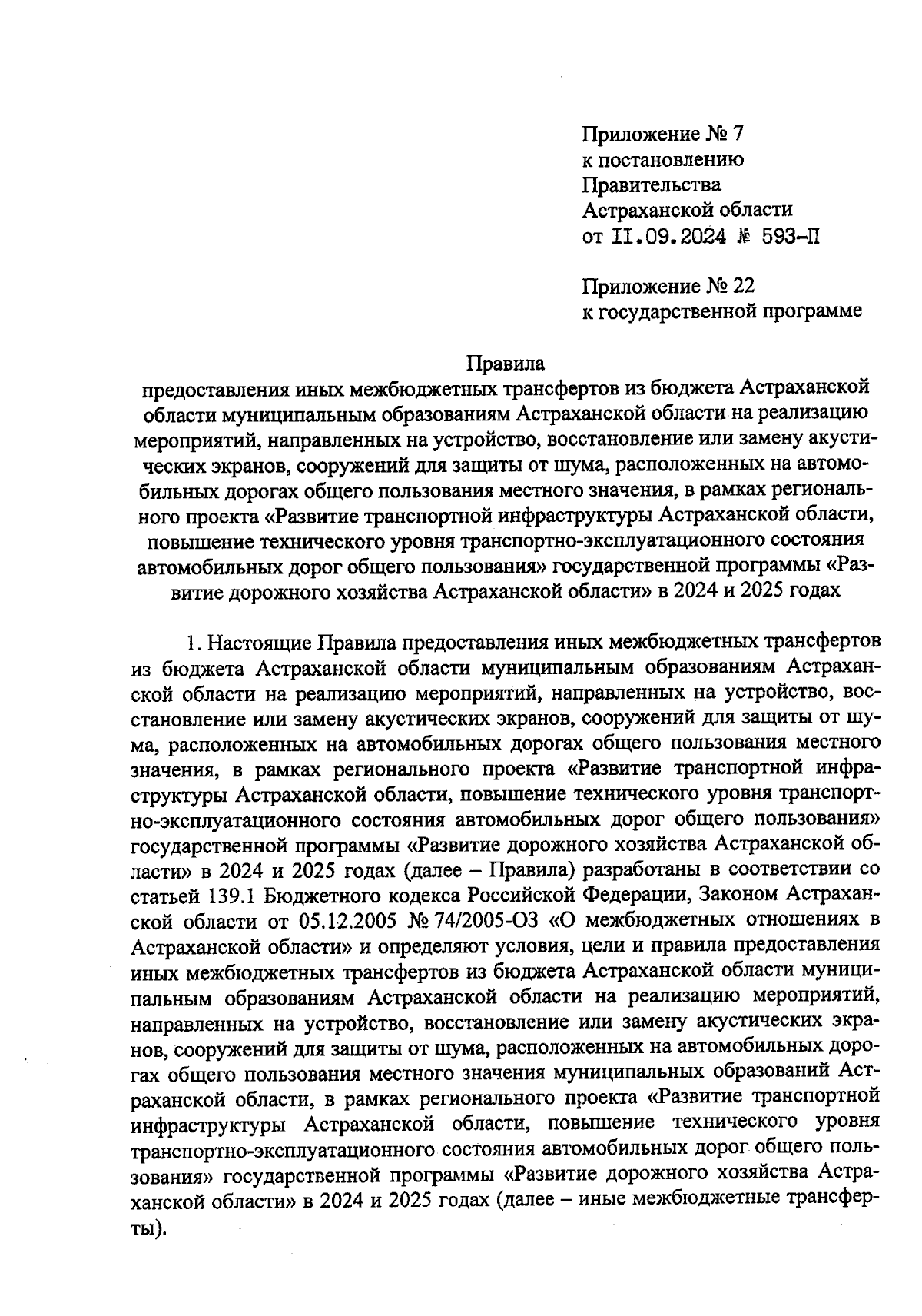 Приложение № 7
к постановлению
Правительства
Астраханской области
от II.09.2024 № 593-П

Приложение № 22
к государственной программе

Правила
предоставления иных межбюджетных трансфертов из бюджета Астраханской области муниципальным образованиям Астраханской области на реализацию мероприятий, направленных на устройство, восстановление или замену акустических экранов, сооружений для защиты от шума, расположенных на автомобильных дорогах общего пользования местного значения, в рамках регионального проекта «Развитие транспортной инфраструктуры Астраханской области, повышение технического уровня транспортно-эксплуатационного состояния автомобильных дорог общего пользования» государственной программы «Развитие дорожного хозяйства Астраханской области» в 2024 и 2025 годах

1. Настоящие Правила предоставления иных межбюджетных трансфертов из бюджета Астраханской области муниципальным образованиям Астраханской области на реализацию мероприятий, направленных на устройство, восстановление или замену акустических экранов, сооружений для защиты от шума, расположенных на автомобильных дорогах общего пользования местного значения, в рамках регионального проекта «Развитие транспортной инфраструктуры Астраханской области, повышение технического уровня транспортно-эксплуатационного состояния автомобильных дорог общего пользования» государственной программы «Развитие дорожного хозяйства Астраханской области» в 2024 и 2025 годах (далее – Правила) разработаны в соответствии со статьей 139.1 Бюджетного кодекса Российской Федерации, Законом Астраханской области от 05.12.2005 № 74/2005-ОЗ «О межбюджетных отношениях в Астраханской области» и определяют условия, цели и правила предоставления иных межбюджетных трансфертов из бюджета Астраханской области муниципальным образованиям Астраханской области на реализацию мероприятий, направленных на устройство, восстановление или замену акустических экранов, сооружений для защиты от шума, расположенных на автомобильных дорогах общего пользования местного значения муниципальных образований Астраханской области, в рамках регионального проекта «Развитие транспортной инфраструктуры Астраханской области, повышение технического уровня транспортно-эксплуатационного состояния автомобильных дорог общего пользования» государственной программы «Развитие дорожного хозяйства Астраханской области» в 2024 и 2025 годах (далее – иные межбюджетные трансферты).